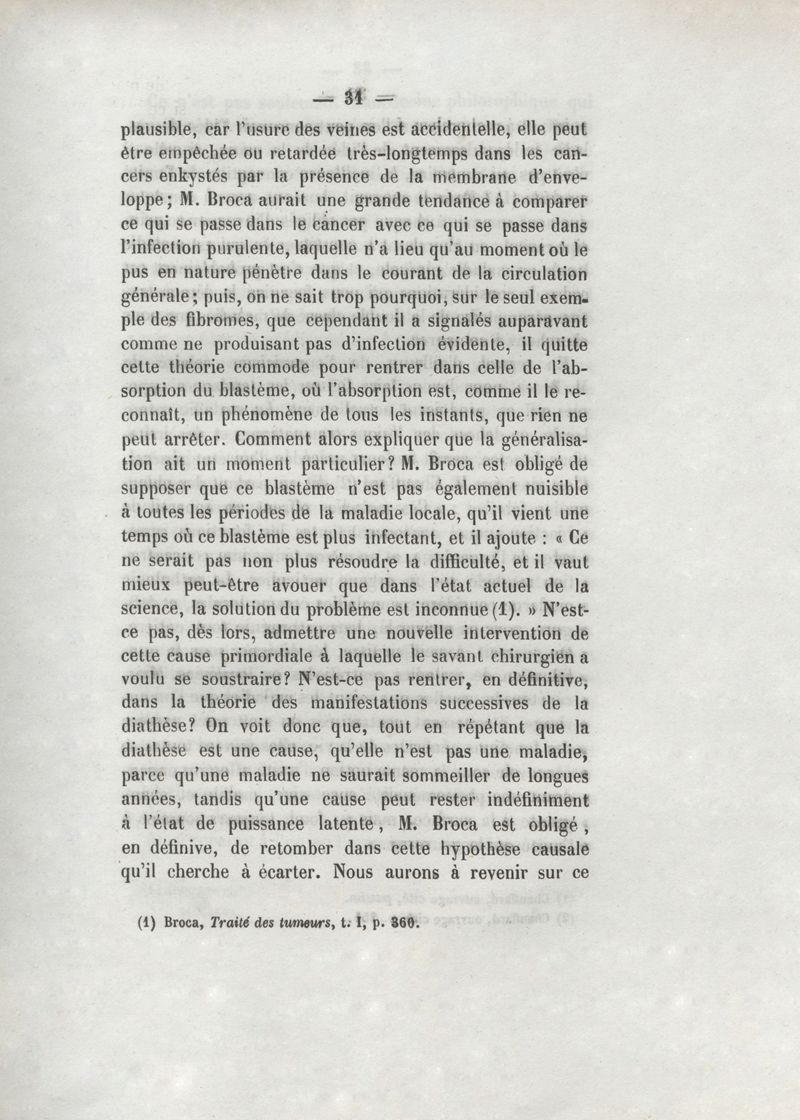 — 31 —

plausible, car l'usure des veines est accidentelle, elle peut être empêchée ou retardée très-longtemps dans les cancers enkystés par la présence de la membrane d'enveloppe; M. Broca aurait une grande tendance à comparer ce qui se passe dans le cancer avec ce qui se passe dans l'infection purulente, laquelle n'a lieu qu'au moment où le pus en nature pénètre dans le courant de la circulation générale; puis, on ne sait trop pourquoi, sur le seul exemple des fibromes, que cependant il a signalés auparavant comme ne produisant pas d'infection évidente, il quitte cette théorie commode pour rentrer dans celle de l'absorption du blastème, où l'absorption est, comme il le reconnaît, un phénomène de tous les instants, que rien ne peut arrêter. Comment alors expliquer que la généralisation ait un moment particulier? M. Broca est obligé de supposer que ce blastème n'est pas également nuisible à toutes les périodes de la maladie locale, qu'il vient une temps où ce blastème est plus infectant, et il ajoute : « Ce ne serait pas non plus résoudre la difficulté, et il vaut mieux peut-être avouer que dans l'état actuel de la science, la solution du problème est inconnue (1). » N'est-ce pas, dès lors, admettre une nouvelle intervention de cette cause primordiale à laquelle le savant chirurgien a voulu se soustraire? N'est-ce pas rentrer, en définitive, dans la théorie des manifestations successives de la diathèse? On voit donc que, tout en répétant que la diathèse est une cause, qu'elle n'est pas une maladie, parce qu'une maladie ne saurait sommeiller de longues années, tandis qu'une cause peut rester indéfiniment à l'état de puissance latente, M. Broca est obligé, en définive, de retomber dans cette hypothèse causale qu'il cherche à écarter. Nous aurons à revenir sur ce

(1) Broca, Traité des tumeurs, t. I, p. 360.